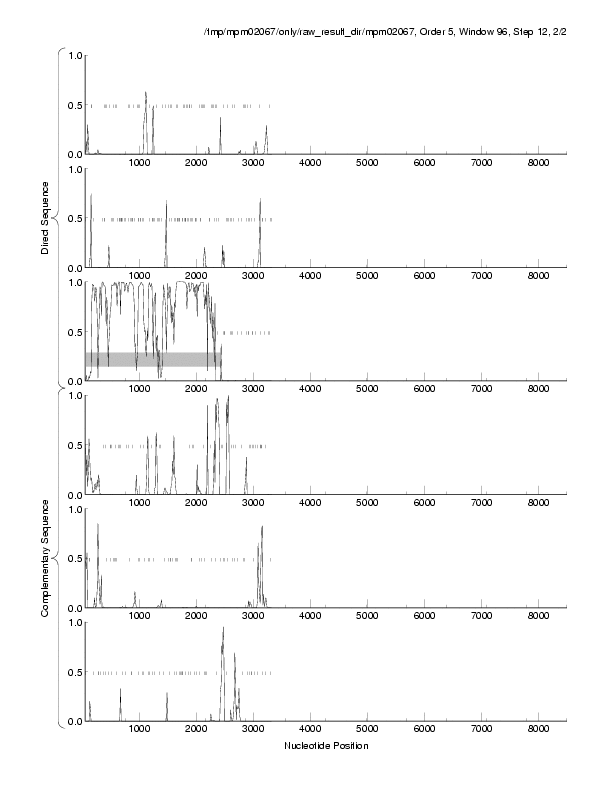 /tmp/mpm02067/only/raw_result_dir/mpm02067, Order 5, Window 96, Step 12, 2/2

Direct Sequence

1.0
0.5
0.0
1000 2000 3000 4000 5000 6000 7000 8000

1.0
0.5
0.0
1000 2000 3000 4000 5000 6000 7000 8000

1.0
0.5
0.0
1000 2000 3000 4000 5000 6000 7000 8000

Complementary Sequence

1.0
0.5
0.0
1000 2000 3000 4000 5000 6000 7000 8000

1.0
0.5
0.0
1000 2000 3000 4000 5000 6000 7000 8000

1.0
0.5
0.0
1000 2000 3000 4000 5000 6000 7000 8000

Nucleotide Position